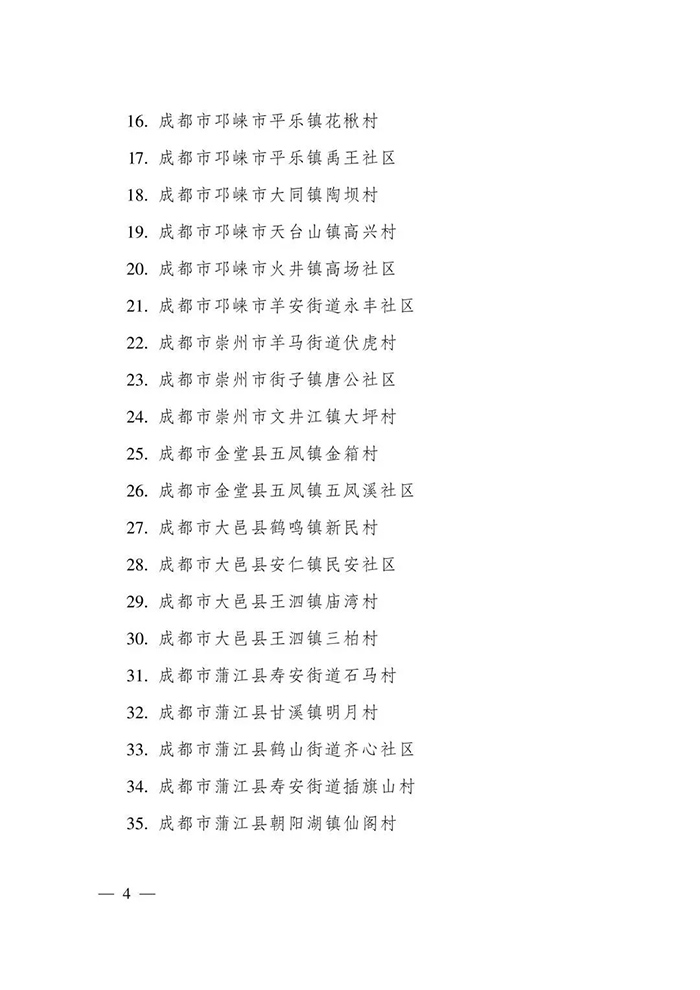 16. 成都市邛崃市平乐镇花楸村

17. 成都市邛崃市平乐镇禹王社区

18. 成都市邛崃市大同镇陶坝村

19. 成都市邛崃市天台山镇高兴村

20. 成都市邛崃市火井镇高场社区

21. 成都市邛崃市羊安街道永丰社区

22. 成都市崇州市羊马街道伏虎村

23. 成都市崇州市街子镇唐公社区

24. 成都市崇州市文井江镇大坪村

25. 成都市金堂县五凤镇金箱村

26. 成都市金堂县五凤镇五凤溪社区

27. 成都市大邑县鹤鸣镇新民村

28. 成都市大邑县安仁镇民安社区

29. 成都市大邑县王泗镇庙湾村

30. 成都市大邑县王泗镇三柏村

31. 成都市蒲江县寿安街道石马村

32. 成都市蒲江县甘溪镇明月村

33. 成都市蒲江县鹤山街道齐心社区

34. 成都市蒲江县寿安街道插旗山村

35. 成都市蒲江县朝阳湖镇仙阁村

— 4 —